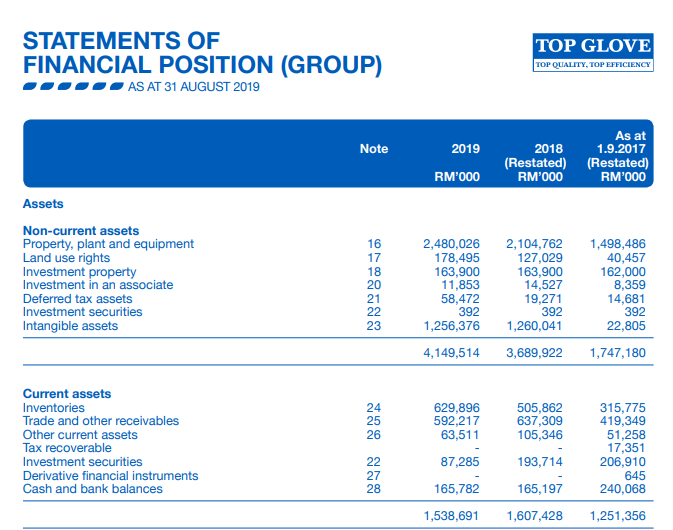 STATEMENTS OF FINANCIAL POSITION (GROUP)

AS AT 31 AUGUST 2019

TOP GLOVE
TOP QUALITY, TOP EFFICIENCY

| | Note | 2019 RM'000 | 2018 (Restated) RM'000 | As at 1.9.2017 (Restated) RM'000 |
|---|---|---|---|---|
| Assets | | | | |
| Non-current assets | | | | |
| Property, plant and equipment | 16 | 2,480,026 | 2,104,762 | 1,498,486 |
| Land use rights | 17 | 178,495 | 127,029 | 40,457 |
| Investment property | 18 | 163,900 | 163,900 | 162,000 |
| Investment in an associate | 20 | 11,853 | 14,527 | 8,359 |
| Deferred tax assets | 21 | 58,472 | 19,271 | 14,681 |
| Investment securities | 22 | 392 | 392 | 392 |
| Intangible assets | 23 | 1,256,376 | 1,260,041 | 22,805 |
| | | 4,149,514 | 3,689,922 | 1,747,180 |
| Current assets | | | | |
| Inventories | 24 | 629,896 | 505,862 | 315,775 |
| Trade and other receivables | 25 | 592,217 | 637,309 | 419,349 |
| Other current assets | 26 | 63,511 | 105,346 | 51,258 |
| Tax recoverable | | - | - | 17,351 |
| Investment securities | 22 | 87,285 | 193,714 | 206,910 |
| Derivative financial instruments | 27 | - | - | 645 |
| Cash and bank balances | 28 | 165,782 | 165,197 | 240,068 |
| | | 1,538,691 | 1,607,428 | 1,251,356 |